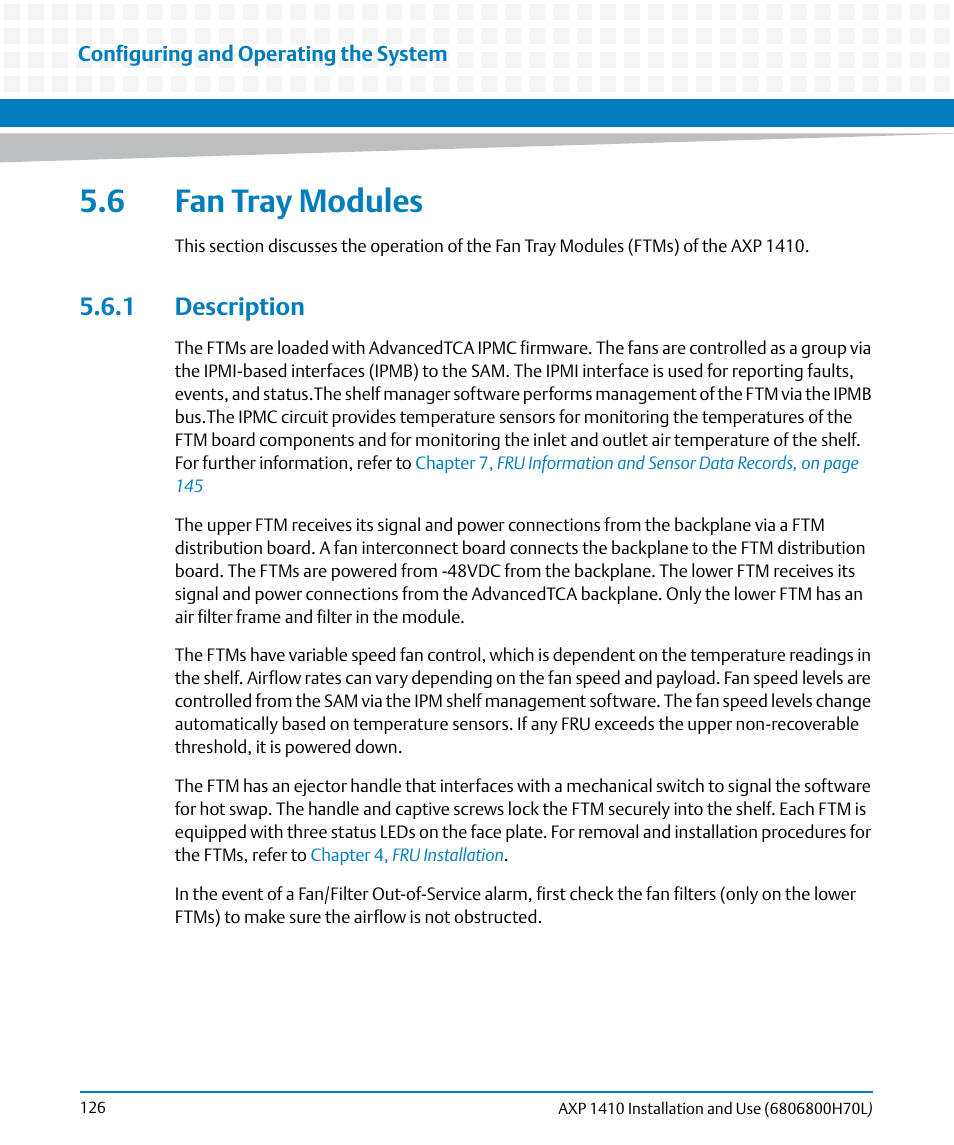 Configuring and Operating the System

5.6 Fan Tray Modules

This section discusses the operation of the Fan Tray Modules (FTMs) of the AXP 1410.

5.6.1 Description

The FTMs are loaded with AdvancedTCA IPMC firmware. The fans are controlled as a group via the IPMI-based interfaces (IPMB) to the SAM. The IPMI interface is used for reporting faults, events, and status.The shelf manager software performs management of the FTM via the IPMB bus.The IPMC circuit provides temperature sensors for monitoring the temperatures of the FTM board components and for monitoring the inlet and outlet air temperature of the shelf. For further information, refer to Chapter 7, FRU Information and Sensor Data Records, on page 145

The upper FTM receives its signal and power connections from the backplane via a FTM distribution board. A fan interconnect board connects the backplane to the FTM distribution board. The FTMs are powered from -48VDC from the backplane. The lower FTM receives its signal and power connections from the AdvancedTCA backplane. Only the lower FTM has an air filter frame and filter in the module.

The FTMs have variable speed fan control, which is dependent on the temperature readings in the shelf. Airflow rates can vary depending on the fan speed and payload. Fan speed levels are controlled from the SAM via the IPM shelf management software. The fan speed levels change automatically based on temperature sensors. If any FRU exceeds the upper non-recoverable threshold, it is powered down.

The FTM has an ejector handle that interfaces with a mechanical switch to signal the software for hot swap. The handle and captive screws lock the FTM securely into the shelf. Each FTM is equipped with three status LEDs on the face plate. For removal and installation procedures for the FTMs, refer to Chapter 4, FRU Installation.

In the event of a Fan/Filter Out-of-Service alarm, first check the fan filters (only on the lower FTMs) to make sure the airflow is not obstructed.

126

AXP 1410 Installation and Use (6806800H70L)